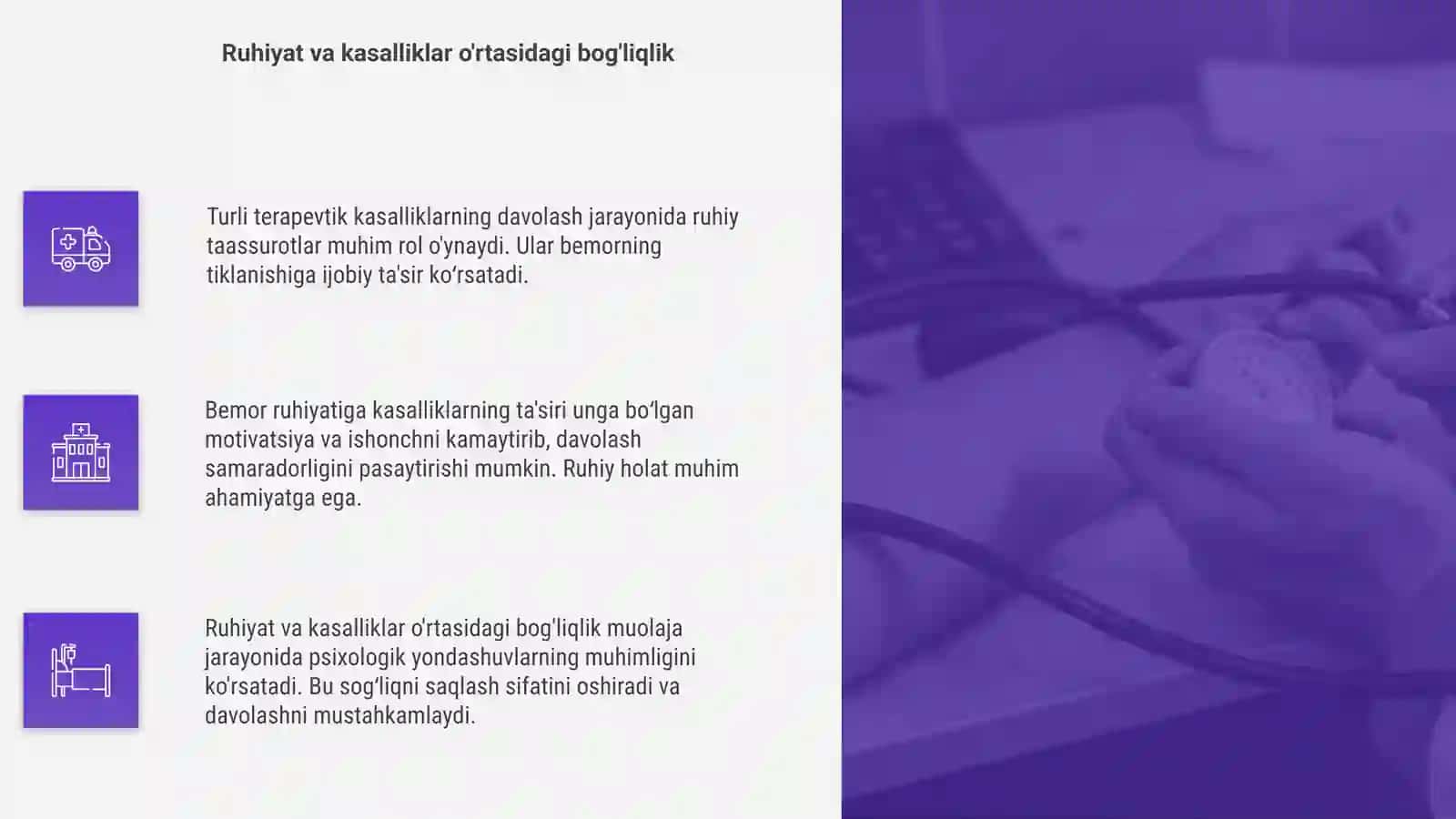 Ruhiyat va kasalliklar o'rtasidagi bog'liqlik

Turli terapevtik kasalliklarning davolash jarayonida ruhiy taassurotlar muhim rol o'ynaydi. Ular bemorning tiklanishiga ijobiy ta'sir ko‘rsatadi.

Bemor ruhiyatiga kasalliklarning ta'siri unga bo‘lgan motivatsiya va ishonchni kamaytirib, davolash samaradorligini pasaytirishi mumkin. Ruhiy holat muhim ahamiyatga ega.

Ruhiyat va kasalliklar o'rtasidagi bog'liqlik muolaja jarayonida psixologik yondashuvlarning muhimligini ko'rsatadi. Bu sog‘liqni saqlash sifatini oshiradi va davolashni mustahkamlaydi.